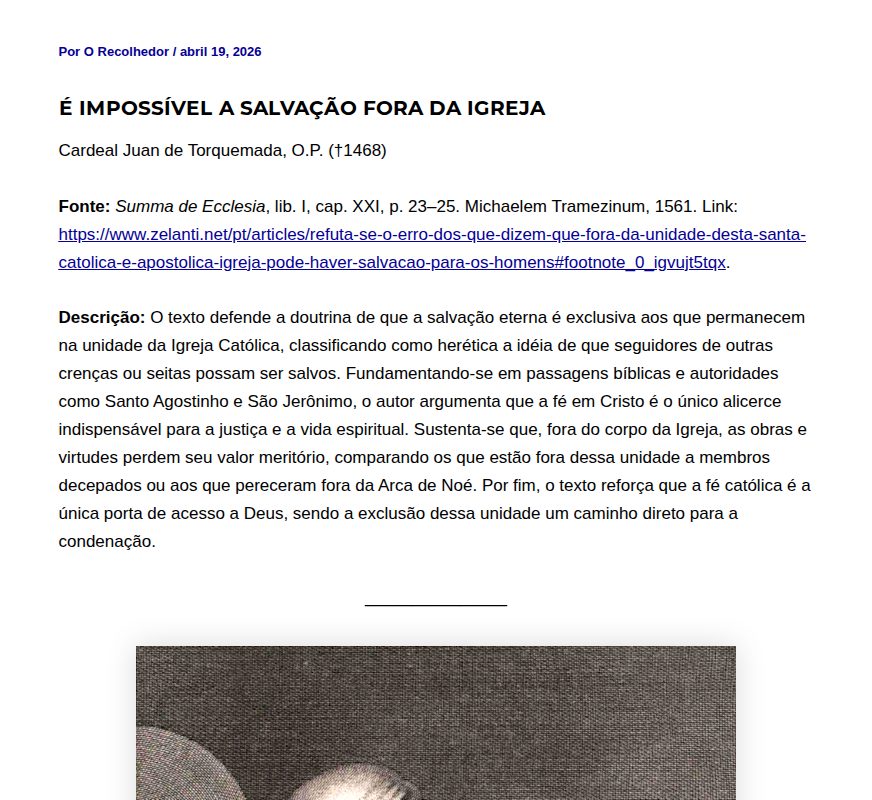 Por O Recolhedor / abril 19, 2026

É IMPOSSÍVEL A SALVAÇÃO FORA DA IGREJA

Cardeal Juan de Torquemada, O.P. (†1468)

Fonte: Summa de Ecclesia, lib. I, cap. XXI, p. 23–25. Michaelem Tramezinum, 1561. Link: https://www.zelanti.net/pt/articles/refuta-se-o-erro-dos-que-dizem-que-fora-da-unidade-desta-santa-catolica-e-apostolica-igreja-pode-haver-salvacao-para-os-homens#footnote_0_igvujt5tqx.

Descrição: O texto defende a doutrina de que a salvação eterna é exclusiva aos que permanecem na unidade da Igreja Católica, classificando como herética a idéia de que seguidores de outras crenças ou seitas possam ser salvos. Fundamentando-se em passagens bíblicas e autoridades como Santo Agostinho e São Jerônimo, o autor argumenta que a fé em Cristo é o único alicerce indispensável para a justiça e a vida espiritual. Sustenta-se que, fora do corpo da Igreja, as obras e virtudes perdem seu valor meritório, comparando os que estão fora dessa unidade a membros decepados ou aos que pereceram fora da Arca de Noé. Por fim, o texto reforça que a fé católica é a única porta de acesso a Deus, sendo a exclusão dessa unidade um caminho direto para a condenação.